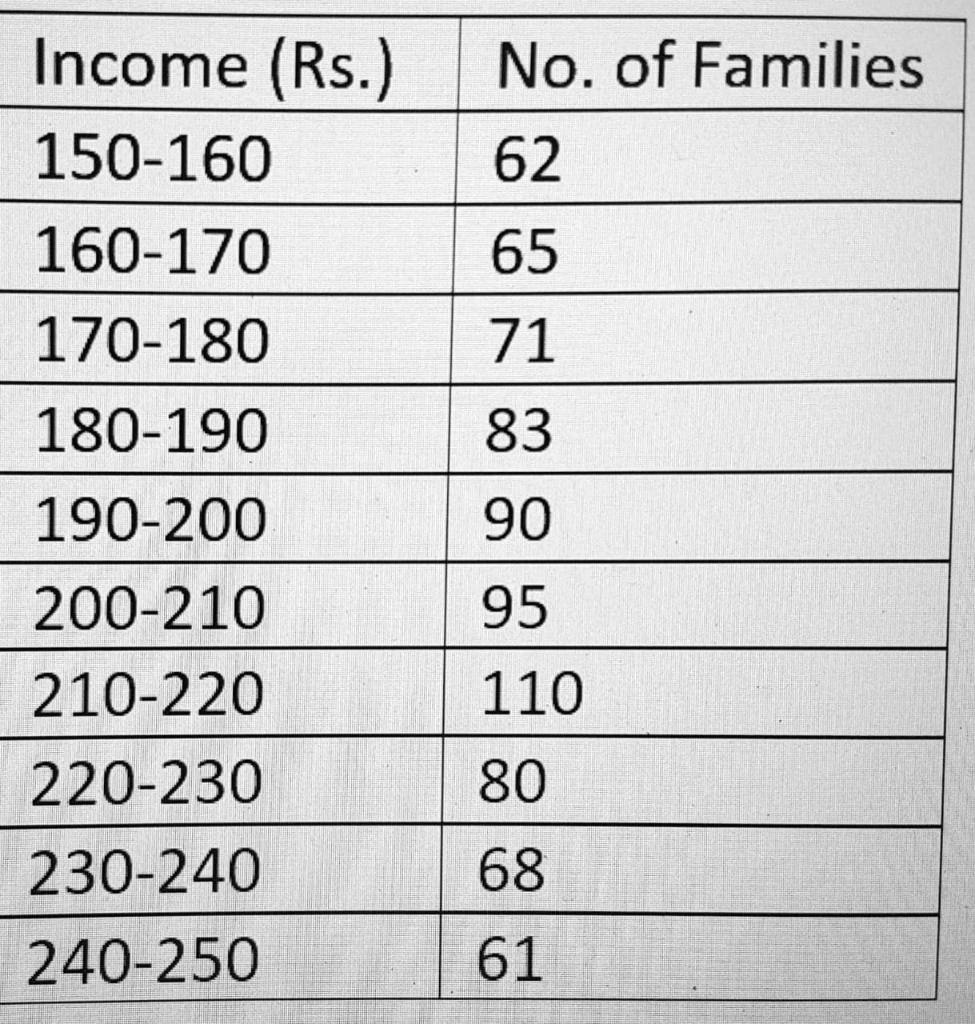 | Income (Rs.) | No. of Families |
|---|---|
| 150-160 | 62 |
| 160-170 | 65 |
| 170-180 | 71 |
| 180-190 | 83 |
| 190-200 | 90 |
| 200-210 | 95 |
| 210-220 | 110 |
| 220-230 | 80 |
| 230-240 | 68 |
| 240-250 | 61 |